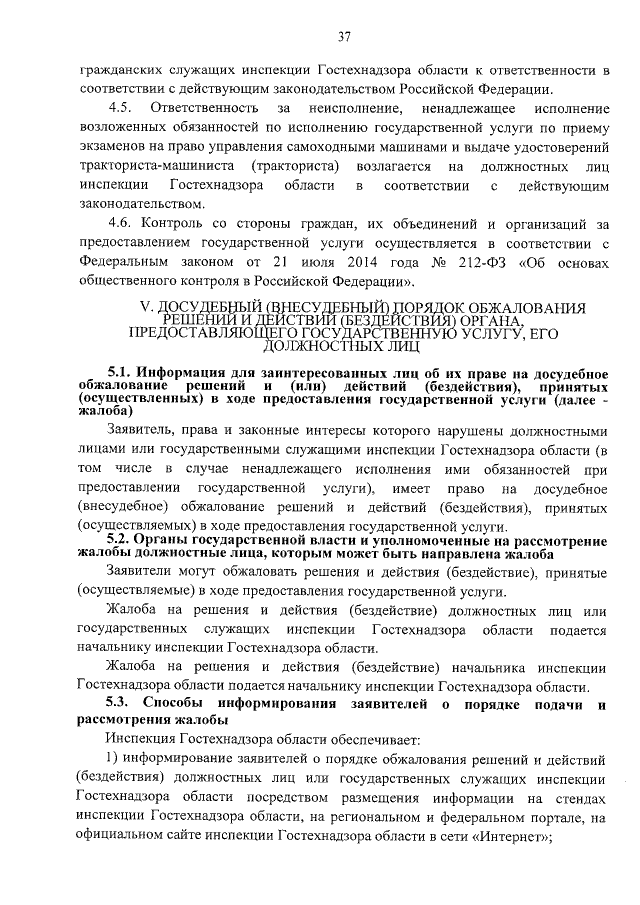 37

гражданских служащих инспекции Гостехнадзора области к ответственности в соответствии с действующим законодательством Российской Федерации.

4.5. Ответственность за неисполнение, ненадлежащее исполнение возложенных обязанностей по исполнению государственной услуги по приему экзаменов на право управления самоходными машинами и выдаче удостоверений тракториста-машиниста (тракториста) возлагается на должностных лиц инспекции Гостехнадзора области в соответствии с действующим законодательством.

4.6. Контроль со стороны граждан, их объединений и организаций за предоставлением государственной услуги осуществляется в соответствии с Федеральным законом от 21 июля 2014 года № 212-ФЗ «Об основах общественного контроля в Российской Федерации».

V. ДОСУДЕБНЫЙ (ВНЕСУДЕБНЫЙ) ПОРЯДОК ОБЖАЛОВАНИЯ РЕШЕНИЙ И ДЕЙСТВИЙ (БЕЗДЕЙСТВИЯ) ОРГАНА, ПРЕДОСТАВЛЯЮЩЕГО ГОСУДАРСТВЕННУЮ УСЛУГУ, ЕГО ДОЛЖНОСТНЫХ ЛИЦ

5.1. Информация для заинтересованных лиц об их праве на досудебное обжалование решений и (или) действий (бездействия), принятых (осуществленных) в ходе предоставления государственной услуги (далее - жалоба)

Заявитель, права и законные интересы которого нарушены должностными лицами или государственными служащими инспекции Гостехнадзора области (в том числе в случае ненадлежащего исполнения ими обязанностей при предоставлении государственной услуги), имеет право на досудебное (внесудебное) обжалование решений и действий (бездействия), принятых (осуществляемых) в ходе предоставления государственной услуги.

5.2. Органы государственной власти и уполномоченные на рассмотрение жалобы должностные лица, которым может быть направлена жалоба

Заявители могут обжаловать решения и действия (бездействие), принятые (осуществляемые) в ходе предоставления государственной услуги.

Жалоба на решения и действия (бездействие) должностных лиц или государственных служащих инспекции Гостехнадзора области подается начальнику инспекции Гостехнадзора области.

Жалоба на решения и действия (бездействие) начальника инспекции Гостехнадзора области подается начальнику инспекции Гостехнадзора области.

5.3. Способы информирования заявителей о порядке подачи и рассмотрения жалобы

Инспекция Гостехнадзора области обеспечивает:

1) информирование заявителей о порядке обжалования решений и действий (бездействия) должностных лиц или государственных служащих инспекции Гостехнадзора области посредством размещения информации на стендах инспекции Гостехнадзора области, на региональном и федеральном портале, на официальном сайте инспекции Гостехнадзора области в сети «Интернет»;